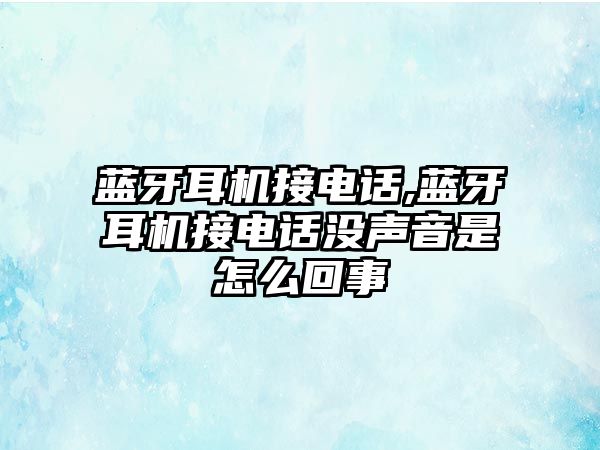 蓝牙耳机接电话,蓝牙耳机接电话没声音是怎么回事